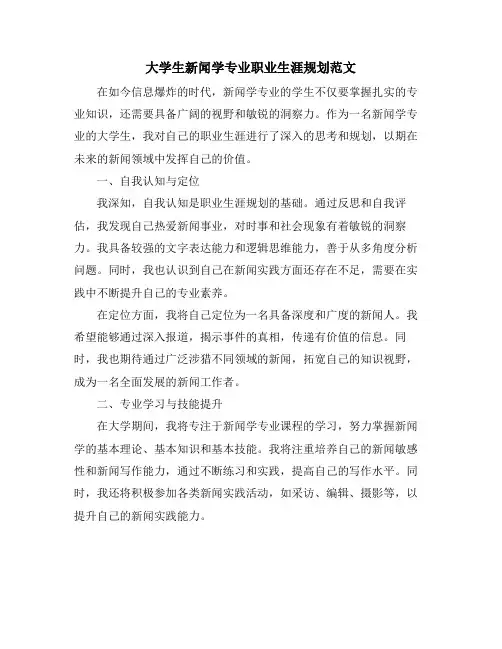 大学生新闻学专业职业生涯规划范文

在如今信息爆炸的时代，新闻学专业的学生不仅要掌握扎实的专业知识，还需要具备广阔的视野和敏锐的洞察力。作为一名新闻学专业的大学生，我对自己的职业生涯进行了深入的思考和规划，以期在未来的新闻领域中发挥自己的价值。

一、自我认知与定位

我深知，自我认知是职业生涯规划的基础。通过反思和自我评估，我发现自己热爱新闻事业，对时事和社会现象有着敏锐的洞察力。我具备较强的文字表达能力和逻辑思维能力，善于从多角度分析问题。同时，我也认识到自己在新闻实践方面还存在不足，需要在实践中不断提升自己的专业素养。

在定位方面，我将自己定位为一名具备深度和广度的新闻人。我希望能够通过深入报道，揭示事件的真相，传递有价值的信息。同时，我也期待通过广泛涉猎不同领域的新闻，拓宽自己的知识视野，成为一名全面发展的新闻工作者。

二、专业学习与技能提升

在大学期间，我将专注于新闻学专业课程的学习，努力掌握新闻学的基本理论、基本知识和基本技能。我将注重培养自己的新闻敏感性和新闻写作能力，通过不断练习和实践，提高自己的写作水平。同时，我还将积极参加各类新闻实践活动，如采访、编辑、摄影等，以提升自己的新闻实践能力。